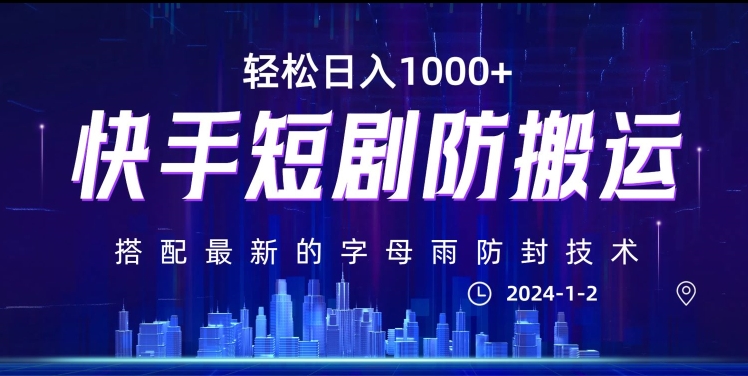 轻松日入1000+

快手短剧防搬运

搭配最新的字母雨防封技术

2024-1-2